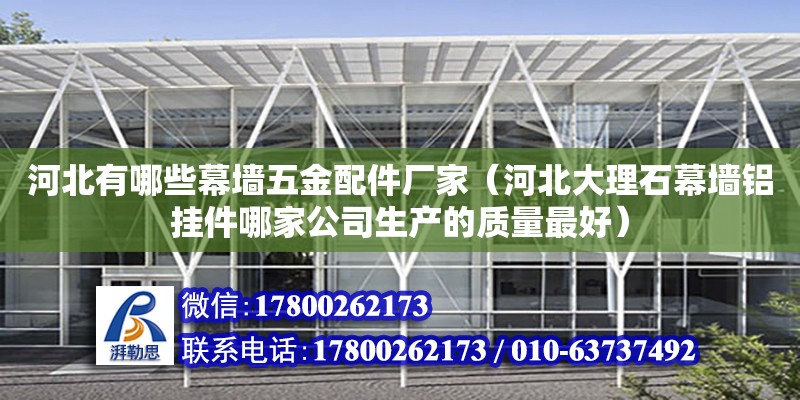 河北有哪些幕墙五金配件厂家（河北大理石幕墙铝挂件哪家公司生产的质量最好）

湃勒思

微信：17800262173

联系电话：17800262173 / 010-63737492